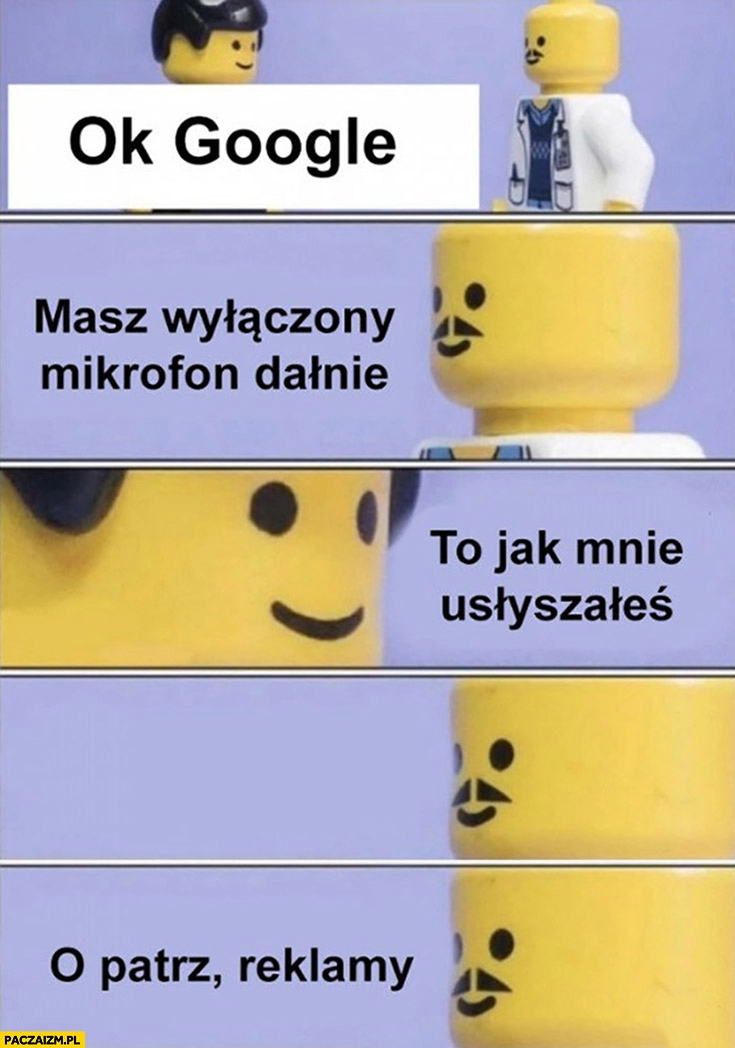 Ok Google

Masz wyłączony mikrofon dałnie

To jak mnie usłyszałeś

O patrz, reklamy

PACZAIZM.PL